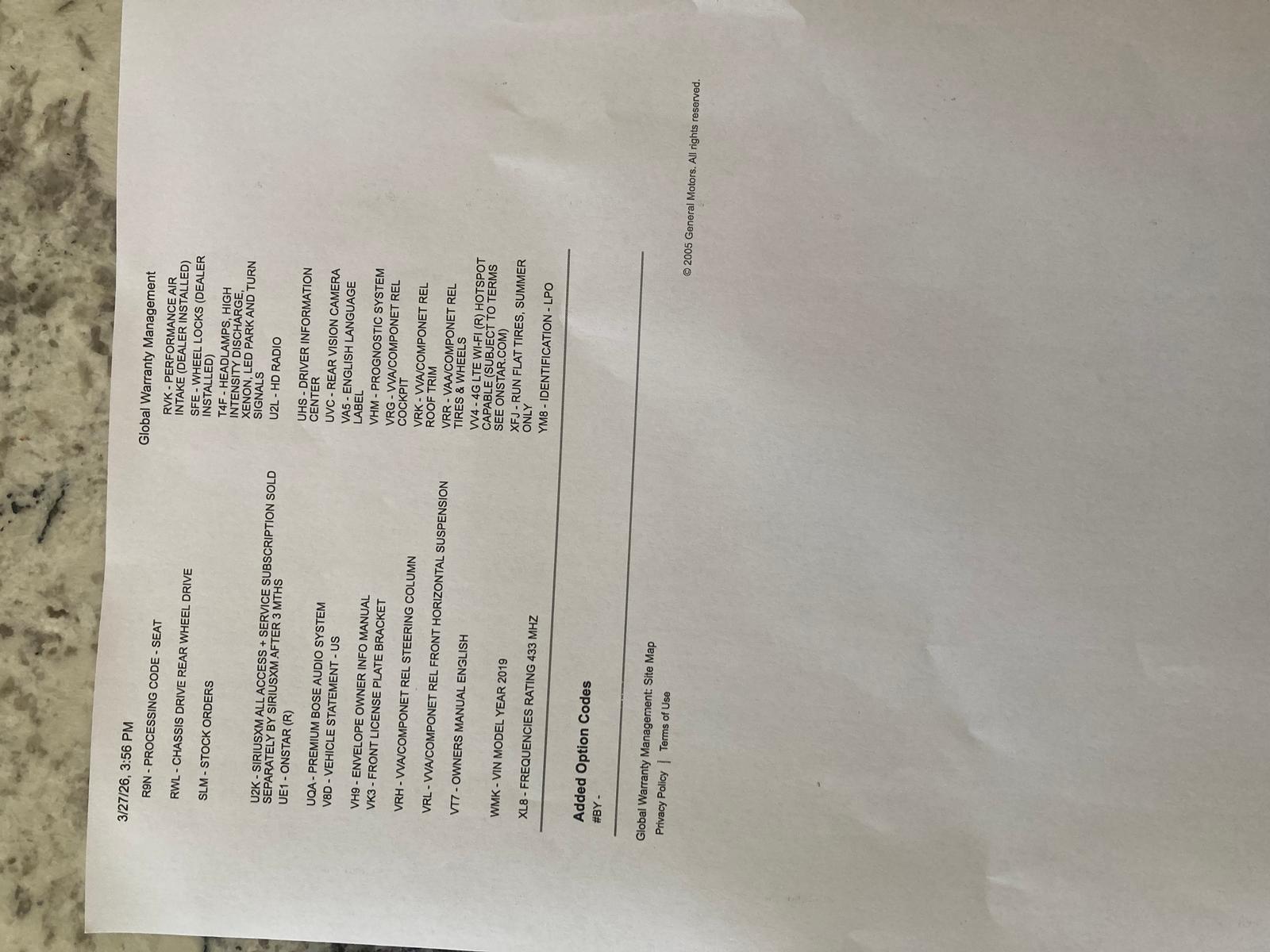 3/27/26, 3:56 PM

Global Warranty Management

R9N - PROCESSING CODE - SEAT

RWL - CHASSIS DRIVE REAR WHEEL DRIVE

SLM - STOCK ORDERS

U2K - SIRIUSXM ALL ACCESS + SERVICE SUBSCRIPTION SOLD SEPARATELY BY SIRIUSXM AFTER 3 MTHS

UE1 - ONSTAR (R)

UQA - PREMIUM BOSE AUDIO SYSTEM

V8D - VEHICLE STATEMENT - US

VH9 - ENVELOPE OWNER INFO MANUAL

VK3 - FRONT LICENSE PLATE BRACKET

VRH - VVA/COMPONET REL STEERING COLUMN

VRL - VVA/COMPONET REL FRONT HORIZONTAL SUSPENSION

VT7 - OWNERS MANUAL ENGLISH

WMK - VIN MODEL YEAR 2019

XL8 - FREQUENCIES RATING 433 MHZ

RVK - PERFORMANCE AIR INTAKE (DEALER INSTALLED)

SFE - WHEEL LOCKS (DEALER INSTALLED)

T4F - HEADLAMPS, HIGH INTENSITY DISCHARGE, XENON, LED PARK AND TURN SIGNALS

U2L - HD RADIO

UHS - DRIVER INFORMATION CENTER

UVC - REAR VISION CAMERA

VA5 - ENGLISH LANGUAGE LABEL

VHM - PROGNOSTIC SYSTEM

VRG - VVA/COMPONET REL COCKPIT

VRK - VVA/COMPONET REL ROOF TRIM

VRR - VAA/COMPONET REL TIRES & WHEELS

VV4 - 4G LTE WI-FI (R) HOTSPOT CAPABLE (SUBJECT TO TERMS SEE ONSTAR.COM)

XFJ - RUN FLAT TIRES, SUMMER ONLY

YM8 - IDENTIFICATION - LPO

Added Option Codes

#BY -

Global Warranty Management: Site Map

Privacy Policy | Terms of Use

© 2005 General Motors. All rights reserved.